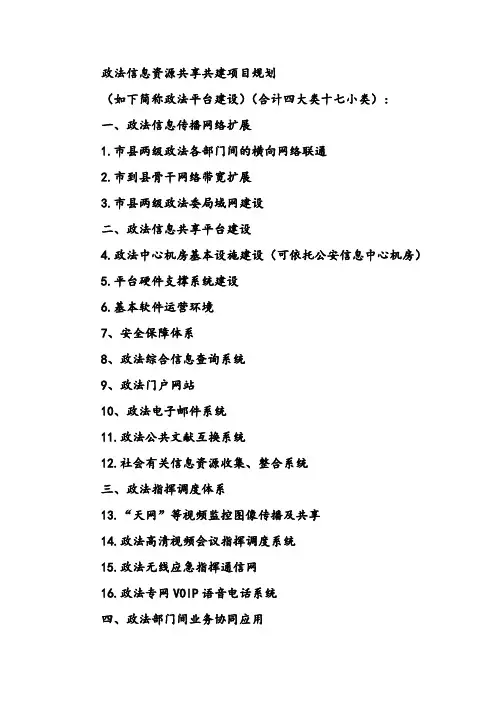 政法信息资源共享共建项目规划

（如下简称政法平台建设）（合计四大类十七小类）：

一、政法信息传播网络扩展

1.市县两级政法各部门间的横向网络联通

2.市到县骨干网络带宽扩展

3.市县两级政法委局域网建设

二、政法信息共享平台建设

4.政法中心机房基本设施建设（可依托公安信息中心机房）

5.平台硬件支撑系统建设

6.基本软件运营环境

7、安全保障体系

8、政法综合信息查询系统

9、政法门户网站

10、政法电子邮件系统

11.政法公共文献互换系统

12.社会有关信息资源收集、整合系统

三、政法指挥调度体系

13.“天网”等视频监控图像传播及共享

14.政法高清视频会议指挥调度系统

15.政法无线应急指挥通信网

16.政法专网VOIP语音电话系统

四、政法部门间业务协同应用